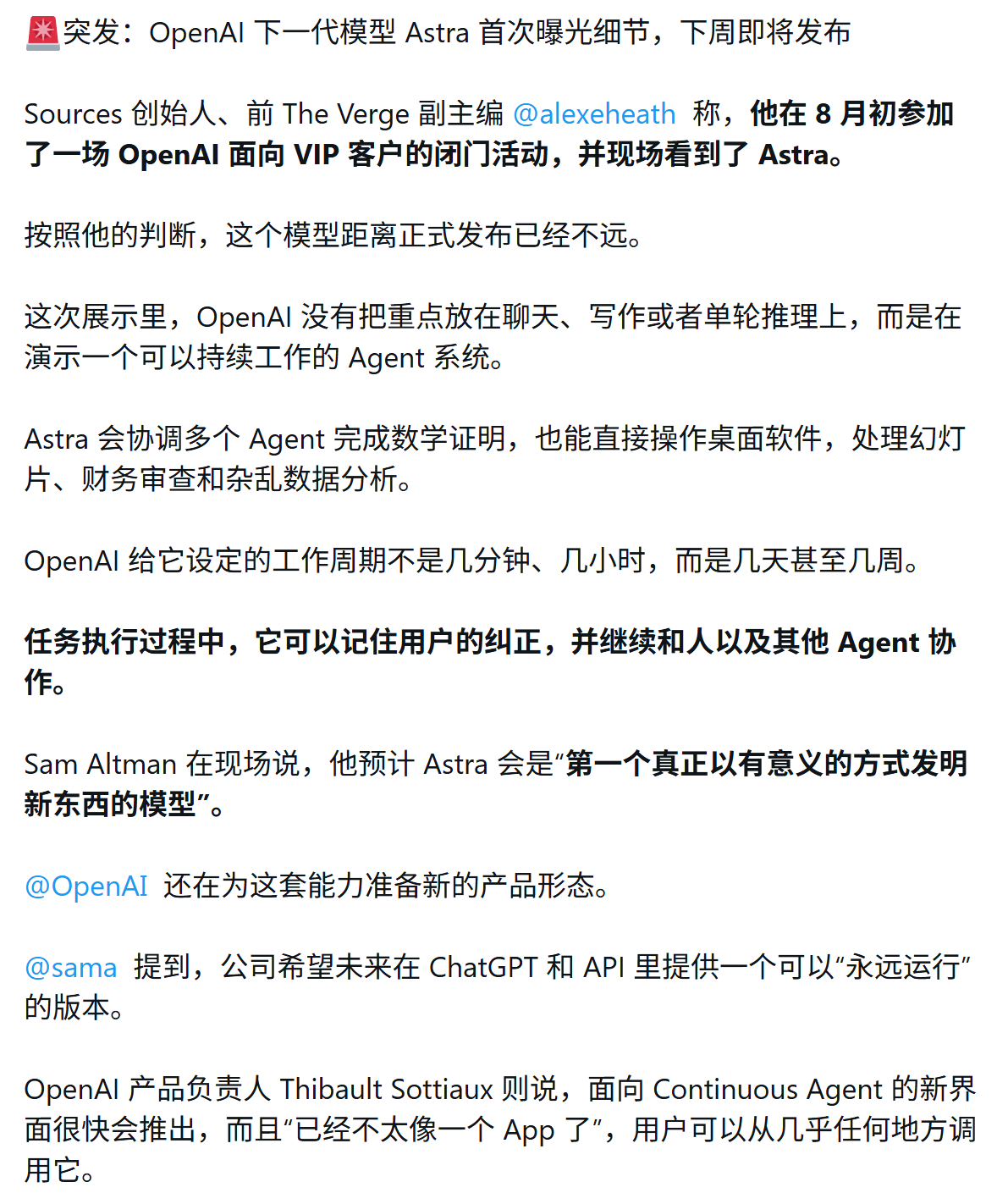 🚨突发：OpenAI 下一代模型 Astra 首次曝光细节，下周即将发布

Sources 创始人、前 The Verge 副主编 @alexeheath 称，他在 8 月初参加了一场 OpenAI 面向 VIP 客户的闭门活动，并现场看到了 Astra。

按照他的判断，这个模型距离正式发布已经不远。

这次展示里，OpenAI 没有把重点放在聊天、写作或者单轮推理上，而是在演示一个可以持续工作的 Agent 系统。

Astra 会协调多个 Agent 完成数学证明，也能直接操作桌面软件，处理幻灯片、财务审查和杂乱数据分析。

OpenAI 给它设定的工作周期不是几分钟、几小时，而是几天甚至几周。

任务执行过程中，它可以记住用户的纠正，并继续和人以及其他 Agent 协作。

Sam Altman 在现场说，他预计 Astra 会是“第一个真正以有意义的方式发明新东西的模型”。

@OpenAI 还在为这套能力准备新的产品形态。

@sama 提到，公司希望未来在 ChatGPT 和 API 里提供一个可以“永远运行”的版本。

OpenAI 产品负责人 Thibault Sottiaux 则说，面向 Continuous Agent 的新界面很快会推出，而且“已经不太像一个 App 了”，用户可以从几乎任何地方调用它。